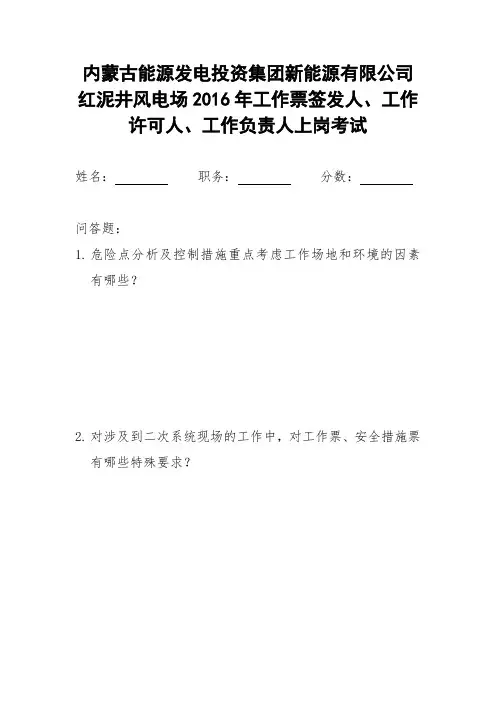 内蒙古能源发电投资集团新能源有限公司红泥井风电场 2016 年工作票签发人、工作许可人、工作负责人上岗考试

姓名：________ 职务：________ 分数：________

问答题：

1. 危险点分析及控制措施重点考虑工作场地和环境的因素有哪些？

2. 对涉及到二次系统现场的工作中，对工作票、安全措施票有哪些特殊要求？